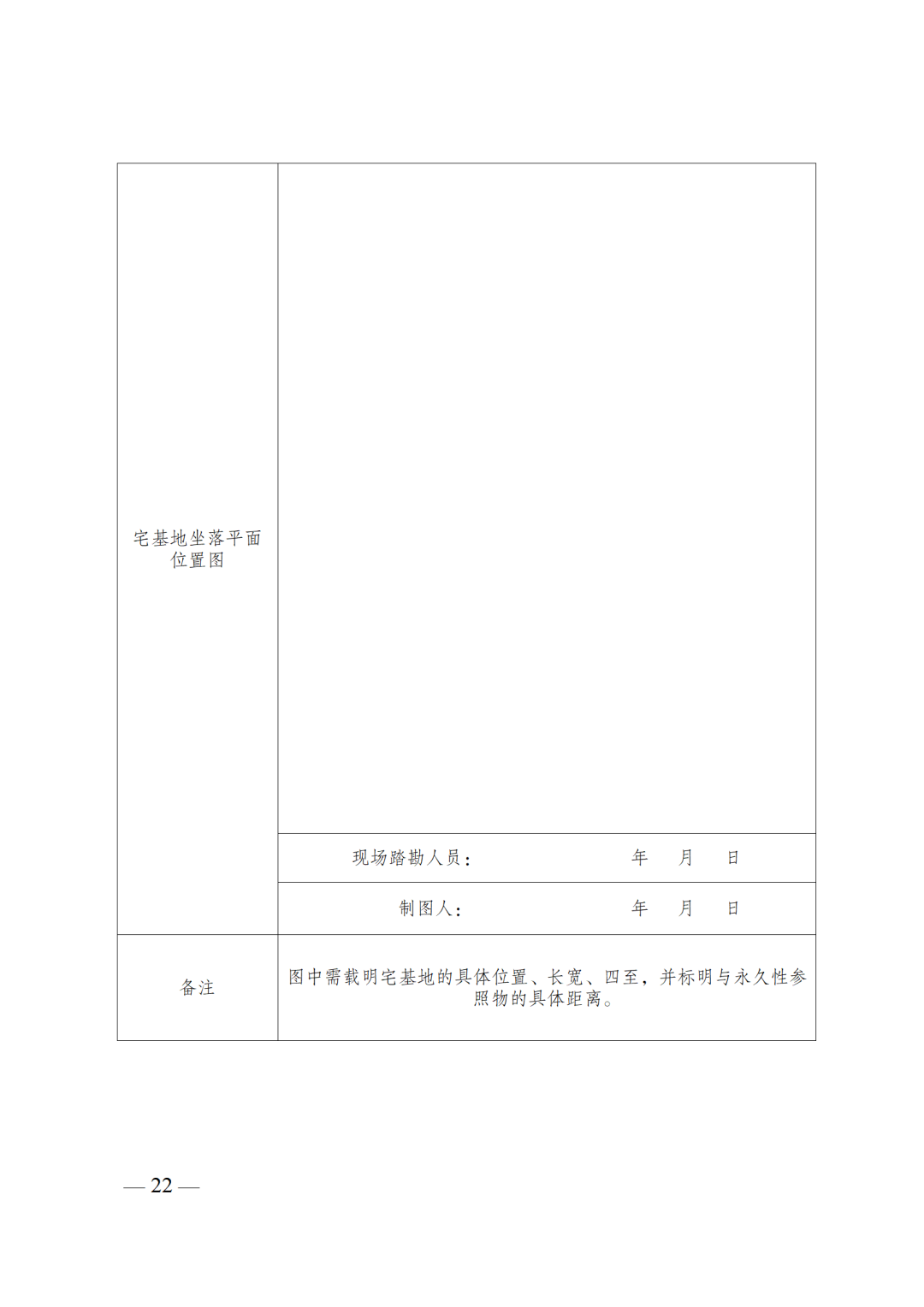 | 宅基地坐落平面位置图 | |
|---|---|
| | 现场踏勘人员：　　　　　　年　月　日 |
| | 制图人：　　　　　　年　月　日 |
| 备注 | 图中需载明宅基地的具体位置、长宽、四至，并标明与永久性参照物的具体距离。 |

— 22 —